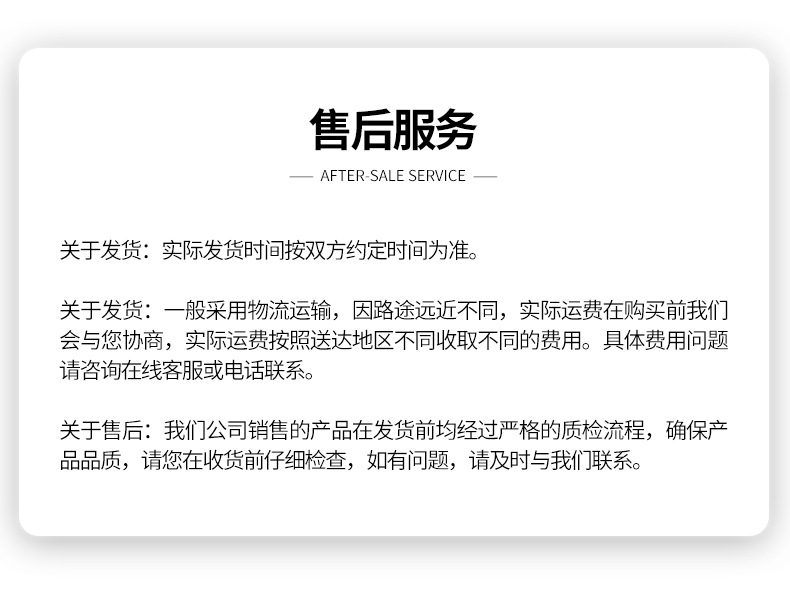 售后服务

— AFTER-SALE SERVICE —

关于发货：实际发货时间按双方约定时间为准。

关于发货：一般采用物流运输，因路途远近不同，实际运费在购买前我们会与您协商，实际运费按照送达地区不同收取不同的费用。具体费用问题请咨询在线客服或电话联系。

关于售后：我们公司销售的产品在发货前均经过严格的质检流程，确保产品品质，请您在收货前仔细检查，如有问题，请及时与我们联系。